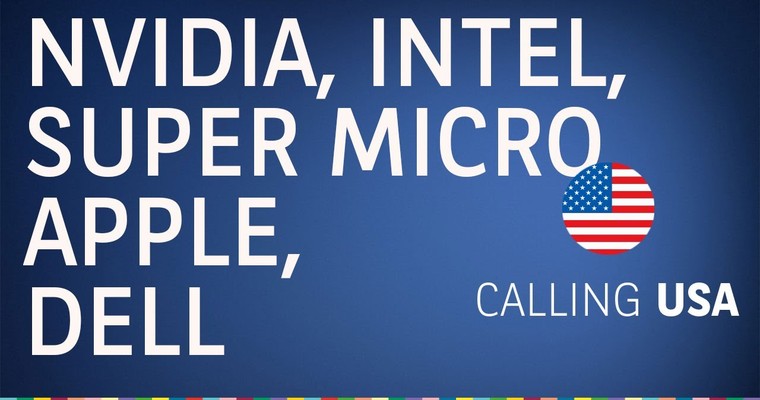 NVIDIA, INTEL, SUPER MICRO APPLE, DELL

CALLING USA